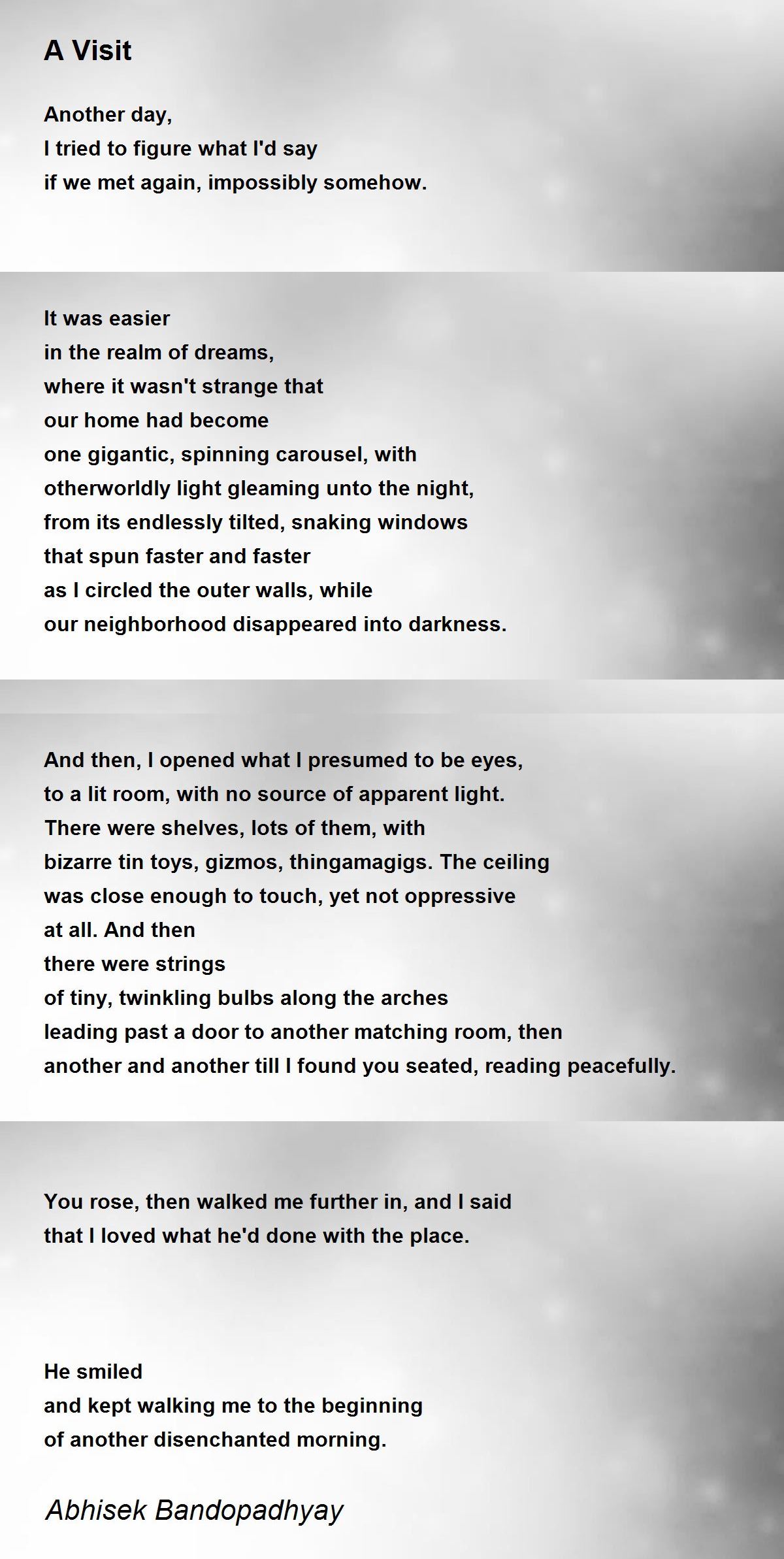 A Visit

Another day,
I tried to figure what I'd say
if we met again, impossibly somehow.

It was easier
in the realm of dreams,
where it wasn't strange that
our home had become
one gigantic, spinning carousel, with
otherworldly light gleaming unto the night,
from its endlessly tilted, snaking windows
that spun faster and faster
as I circled the outer walls, while
our neighborhood disappeared into darkness.

And then, I opened what I presumed to be eyes,
to a lit room, with no source of apparent light.
There were shelves, lots of them, with
bizarre tin toys, gizmos, thingamagigs. The ceiling
was close enough to touch, yet not oppressive
at all. And then
there were strings
of tiny, twinkling bulbs along the arches
leading past a door to another matching room, then
another and another till I found you seated, reading peacefully.

You rose, then walked me further in, and I said
that I loved what he'd done with the place.

He smiled
and kept walking me to the beginning
of another disenchanted morning.

Abhisek Bandopadhyay